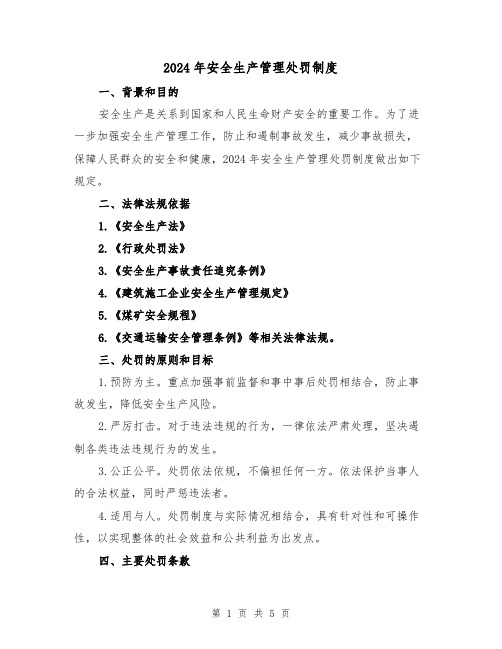 2024年安全生产管理处罚制度

一、背景和目的

安全生产是关系到国家和人民生命财产安全的重要工作。为了进一步加强安全生产管理工作，防止和遏制事故发生，减少事故损失，保障人民群众的安全和健康，2024年安全生产管理处罚制度做出如下规定。

二、法律法规依据

1.《安全生产法》

2.《行政处罚法》

3.《安全生产事故责任追究条例》

4.《建筑施工企业安全生产管理规定》

5.《煤矿安全规程》

6.《交通运输安全管理条例》等相关法律法规。

三、处罚的原则和目标

1.预防为主。重点加强事前监督和事中事后处罚相结合，防止事故发生，降低安全生产风险。

2.严厉打击。对于违法违规的行为，一律依法严肃处理，坚决遏制各类违法违规行为的发生。

3.公正公平。处罚依法依规，不偏袒任何一方。依法保护当事人的合法权益，同时严惩违法者。

4.适用与人。处罚制度与实际情况相结合，具有针对性和可操作性，以实现整体的社会效益和公共利益为出发点。

四、主要处罚条款

第 1 页 共 5 页